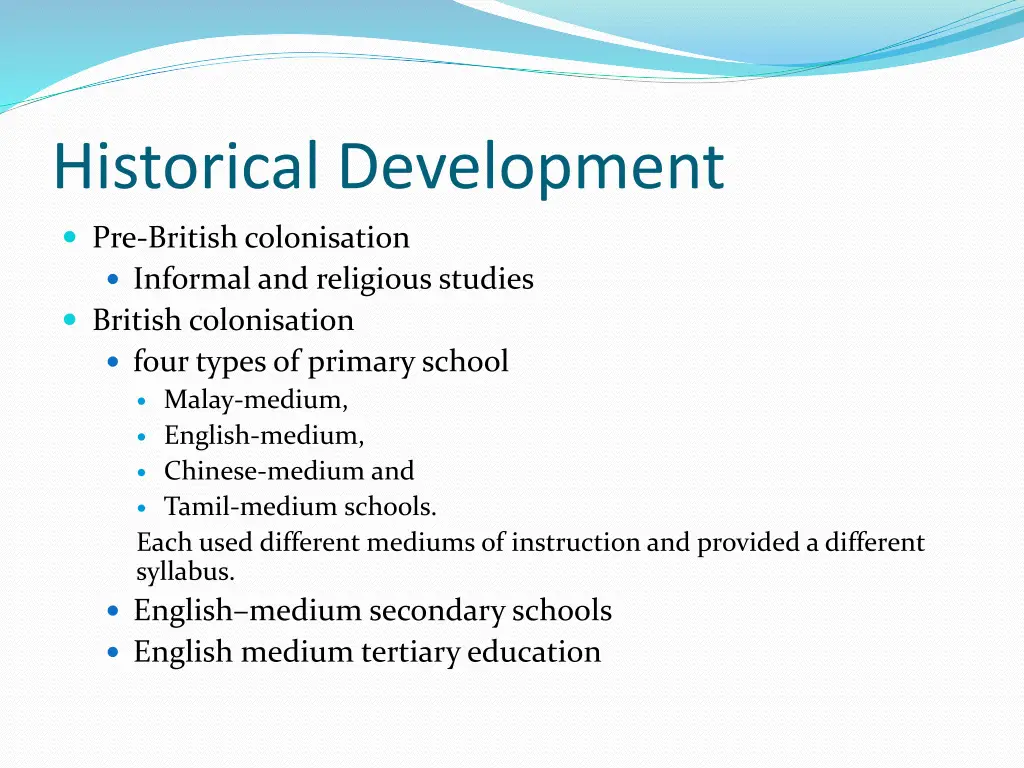 Historical Development

- Pre-British colonisation
  - Informal and religious studies
- British colonisation
  - four types of primary school
    - Malay-medium,
    - English-medium,
    - Chinese-medium and
    - Tamil-medium schools.

  Each used different mediums of instruction and provided a different syllabus.
  - English–medium secondary schools
  - English medium tertiary education